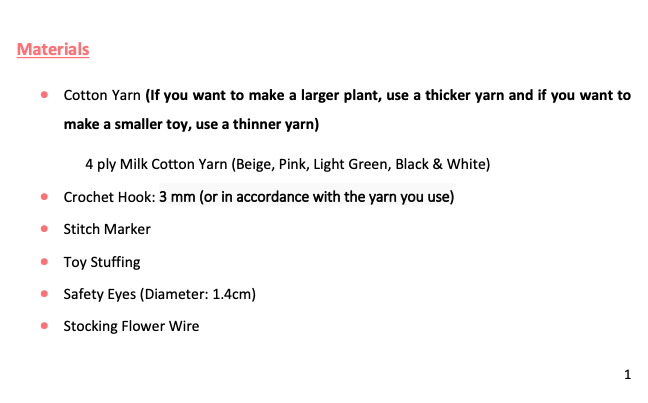 Materials

• Cotton Yarn (If you want to make a larger plant, use a thicker yarn and if you want to make a smaller toy, use a thinner yarn)

4 ply Milk Cotton Yarn (Beige, Pink, Light Green, Black & White)

• Crochet Hook: 3 mm (or in accordance with the yarn you use)
• Stitch Marker
• Toy Stuffing
• Safety Eyes (Diameter: 1.4cm)
• Stocking Flower Wire

1